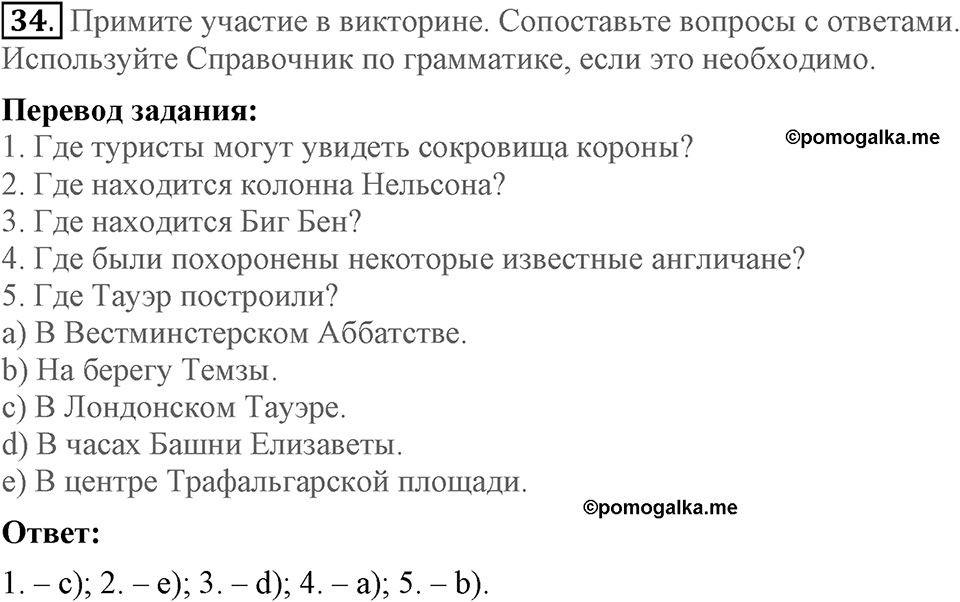 34. Примите участие в викторине. Сопоставьте вопросы с ответами. Используйте Справочник по грамматике, если это необходимо.

Перевод задания:
©pomogalka.me
1. Где туристы могут увидеть сокровища короны?
2. Где находится колонна Нельсона?
3. Где находится Биг Бен?
4. Где были похоронены некоторые известные англичане?
5. Где Тауэр построили?
a) В Вестминстерском Аббатстве.
b) На берегу Темзы.
c) В Лондонском Тауэре.
d) В часах Башни Елизаветы.
e) В центре Трафальгарской площади.

©pomogalka.me

Ответ:

1. – c); 2. – e); 3. – d); 4. – a); 5. – b).